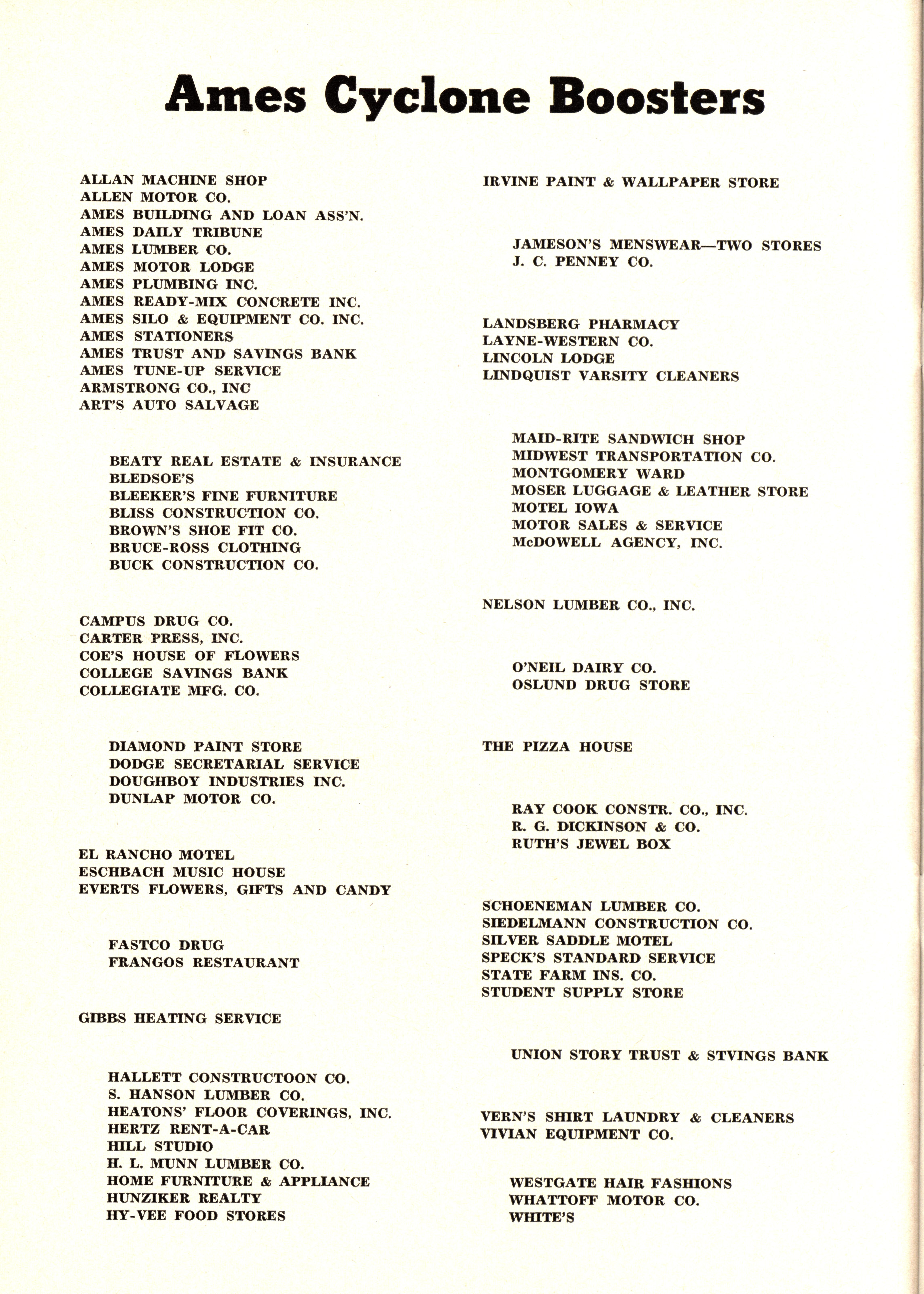 Ames Cyclone Boosters

ALLAN MACHINE SHOP
ALLEN MOTOR CO.
AMES BUILDING AND LOAN ASS'N.
AMES DAILY TRIBUNE
AMES LUMBER CO.
AMES MOTOR LODGE
AMES PLUMBING INC.
AMES READY-MIX CONCRETE INC.
AMES SILO & EQUIPMENT CO. INC.
AMES STATIONERS
AMES TRUST AND SAVINGS BANK
AMES TUNE-UP SERVICE
ARMSTRONG CO., INC
ART'S AUTO SALVAGE

BEATY REAL ESTATE & INSURANCE
BLEDSOE'S
BLEEKER'S FINE FURNITURE
BLISS CONSTRUCTION CO.
BROWN'S SHOE FIT CO.
BRUCE-ROSS CLOTHING
BUCK CONSTRUCTION CO.

CAMPUS DRUG CO.
CARTER PRESS, INC.
COE'S HOUSE OF FLOWERS
COLLEGE SAVINGS BANK
COLLEGIATE MFG. CO.

DIAMOND PAINT STORE
DODGE SECRETARIAL SERVICE
DOUGHBOY INDUSTRIES INC.
DUNLAP MOTOR CO.

EL RANCHO MOTEL
ESCHBACH MUSIC HOUSE
EVERTS FLOWERS, GIFTS AND CANDY

FASTCO DRUG
FRANGOS RESTAURANT

GIBBS HEATING SERVICE

HALLETT CONSTRUCTOON CO.
S. HANSON LUMBER CO.
HEATONS' FLOOR COVERINGS, INC.
HERTZ RENT-A-CAR
HILL STUDIO
H. L. MUNN LUMBER CO.
HOME FURNITURE & APPLIANCE
HUNZIKER REALTY
HY-VEE FOOD STORES

IRVINE PAINT & WALLPAPER STORE

JAMESON'S MENSWEAR—TWO STORES
J. C. PENNEY CO.

LANDSBERG PHARMACY
LAYNE-WESTERN CO.
LINCOLN LODGE
LINDQUIST VARSITY CLEANERS

MAID-RITE SANDWICH SHOP
MIDWEST TRANSPORTATION CO.
MONTGOMERY WARD
MOSER LUGGAGE & LEATHER STORE
MOTEL IOWA
MOTOR SALES & SERVICE
McDOWELL AGENCY, INC.

NELSON LUMBER CO., INC.

O'NEIL DAIRY CO.
OSLUND DRUG STORE

THE PIZZA HOUSE

RAY COOK CONSTR. CO., INC.
R. G. DICKINSON & CO.
RUTH'S JEWEL BOX

SCHOENEMAN LUMBER CO.
SIEDELMANN CONSTRUCTION CO.
SILVER SADDLE MOTEL
SPECK'S STANDARD SERVICE
STATE FARM INS. CO.
STUDENT SUPPLY STORE

UNION STORY TRUST & STVINGS BANK

VERN'S SHIRT LAUNDRY & CLEANERS
VIVIAN EQUIPMENT CO.

WESTGATE HAIR FASHIONS
WHATTOFF MOTOR CO.
WHITE'S